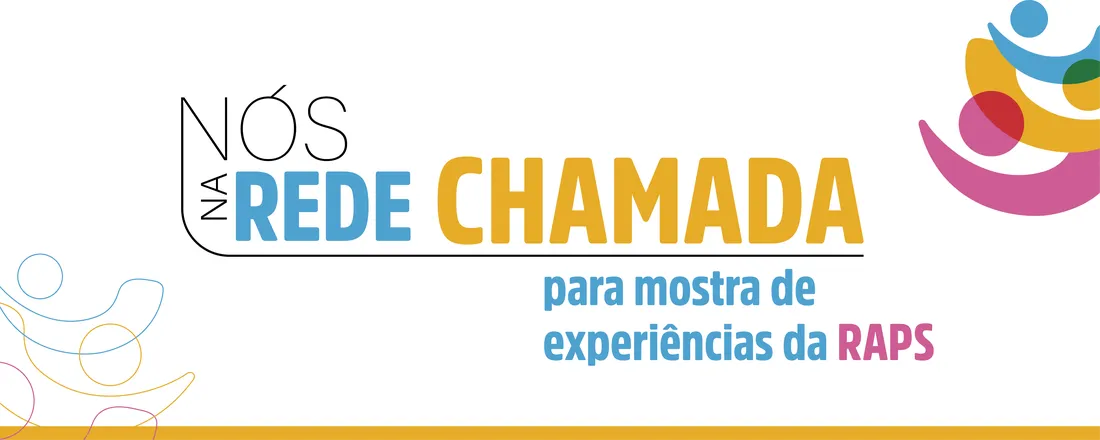 NÓS NA REDE CHAMADA

para mostra de experiências da RAPS